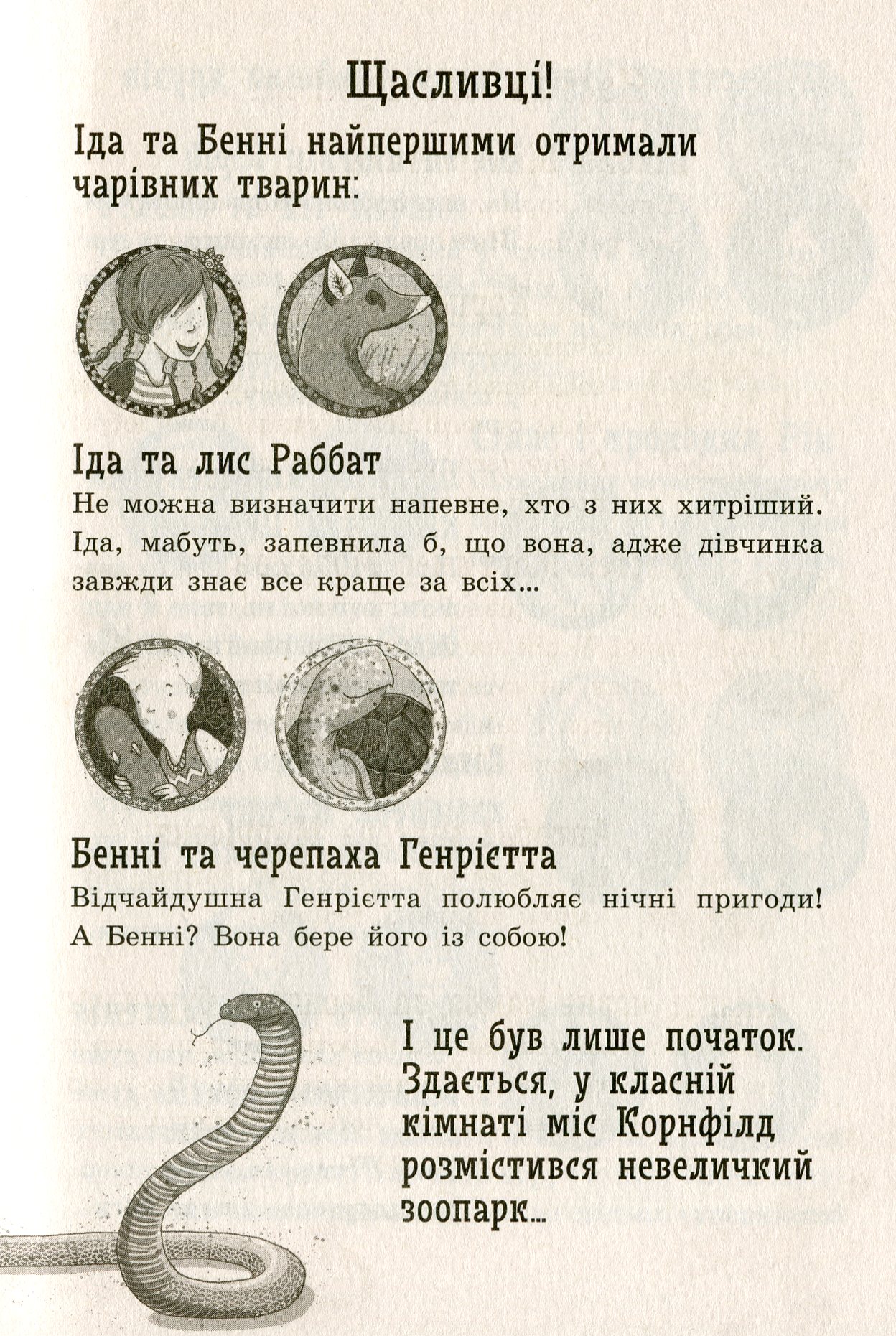 Щасливці!

Іда та Бенні найпершими отримали чарівних тварин:

Іда та лис Раббат

Не можна визначити напевне, хто з них хитріший. Іда, мабуть, запевнила б, що вона, адже дівчинка завжди знає все краще за всіх...

Бенні та черепаха Генрієтта

Відчайдушна Генрієтта полюбляє нічні пригоди! А Бенні? Вона бере його із собою!

І це був лише початок. Здається, у класній кімнаті міс Корнфілд розмістився невеличкий зоопарк...